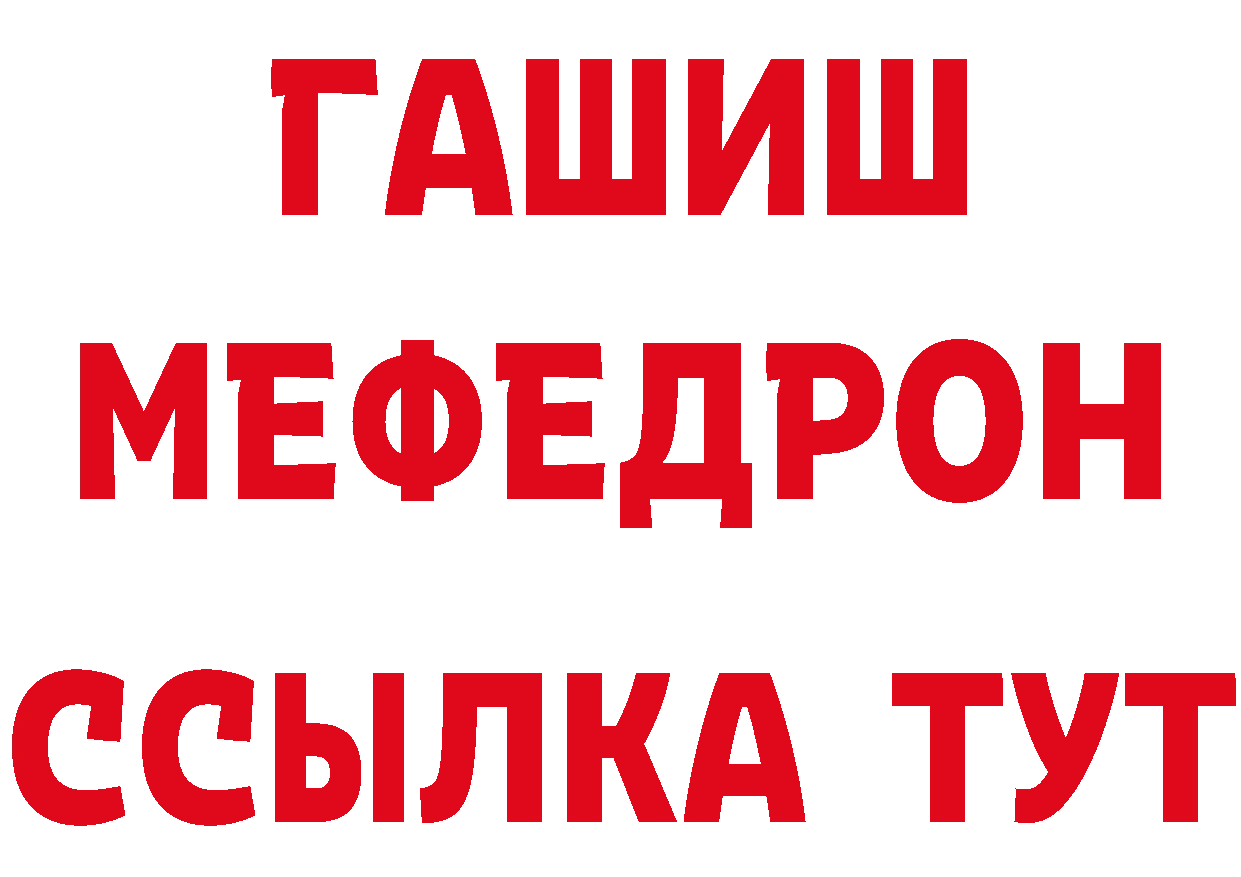 ГАШИШ
МЕФЕДРОН
ССЫЛКА ТУТ